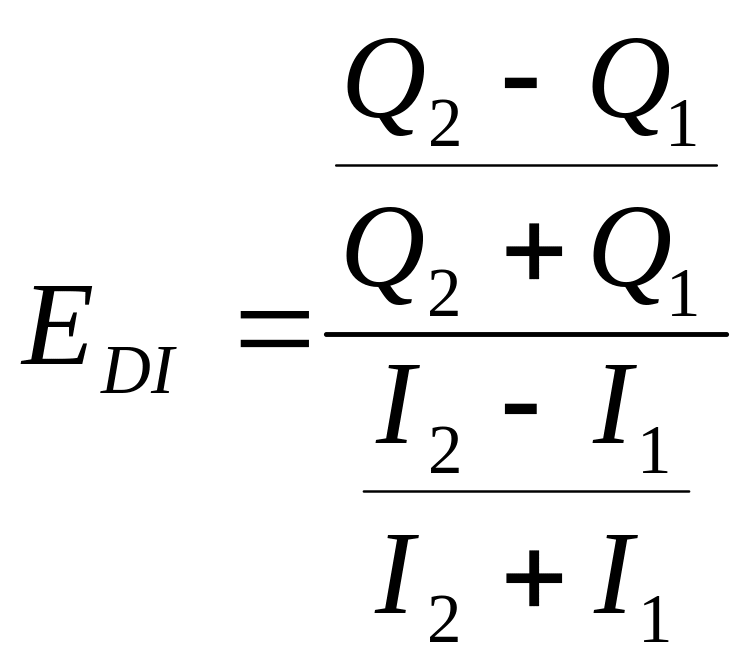 $E_{DI} = \frac{\frac{Q_2 - Q_1}{Q_2 + Q_1}}{\frac{I_2 - I_1}{I_2 + I_1}}$